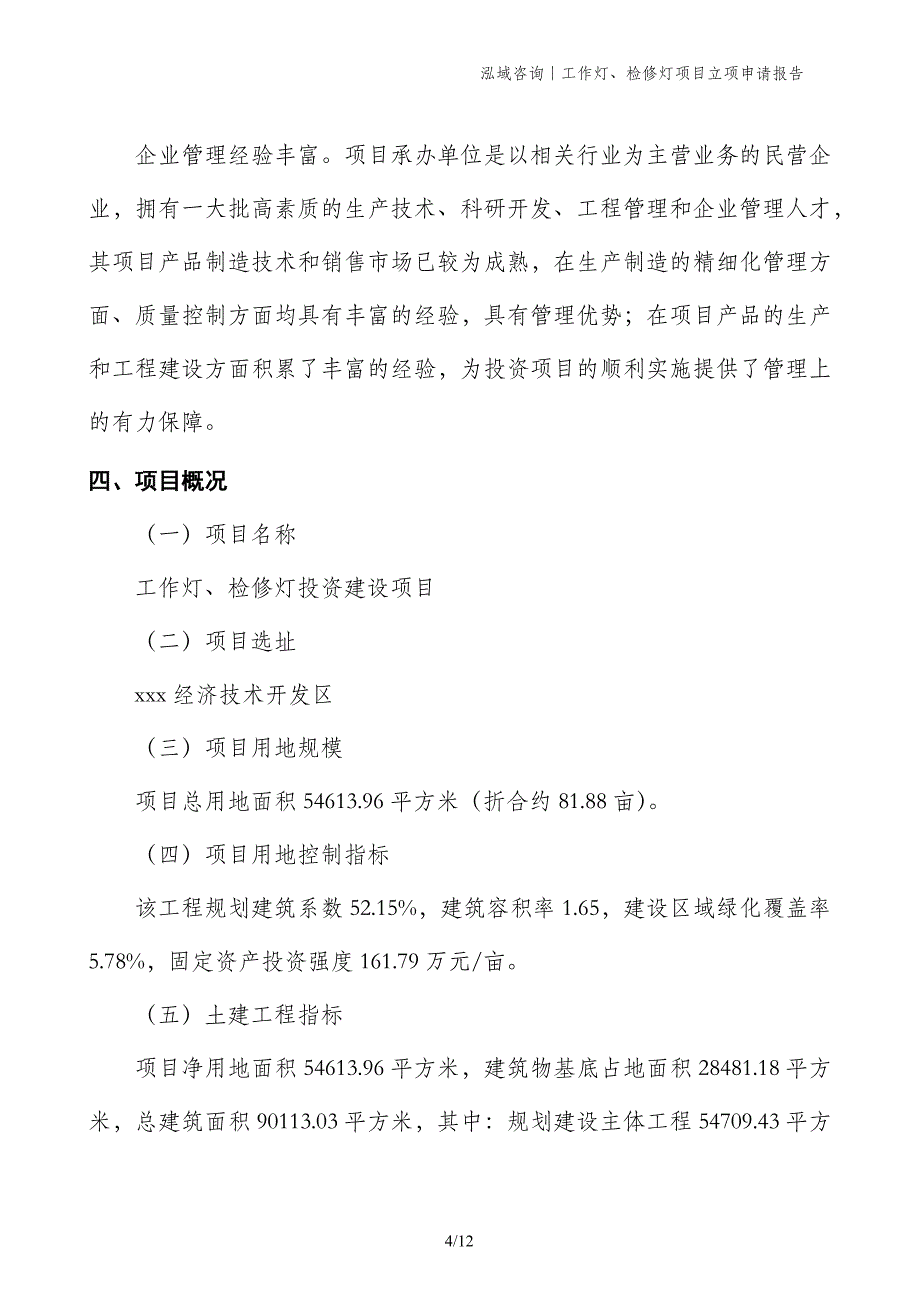 泓域咨询丨工作灯、检修灯项目立项申请报告

企业管理经验丰富。项目承办单位是以相关行业为主营业务的民营企业，拥有一大批高素质的生产技术、科研开发、工程管理和企业管理人才，其项目产品制造技术和销售市场已较为成熟，在生产制造的精细化管理方面、质量控制方面均具有丰富的经验，具有管理优势；在项目产品的生产和工程建设方面积累了丰富的经验，为投资项目的顺利实施提供了管理上的有力保障。

四、项目概况

（一）项目名称

工作灯、检修灯投资建设项目

（二）项目选址

xxx 经济技术开发区

（三）项目用地规模

项目总用地面积 54613.96 平方米（折合约 81.88 亩）。

（四）项目用地控制指标

该工程规划建筑系数 52.15%，建筑容积率 1.65，建设区域绿化覆盖率 5.78%，固定资产投资强度 161.79 万元/亩。

（五）土建工程指标

项目净用地面积 54613.96 平方米，建筑物基底占地面积 28481.18 平方米，总建筑面积 90113.03 平方米，其中：规划建设主体工程 54709.43 平方

4/12